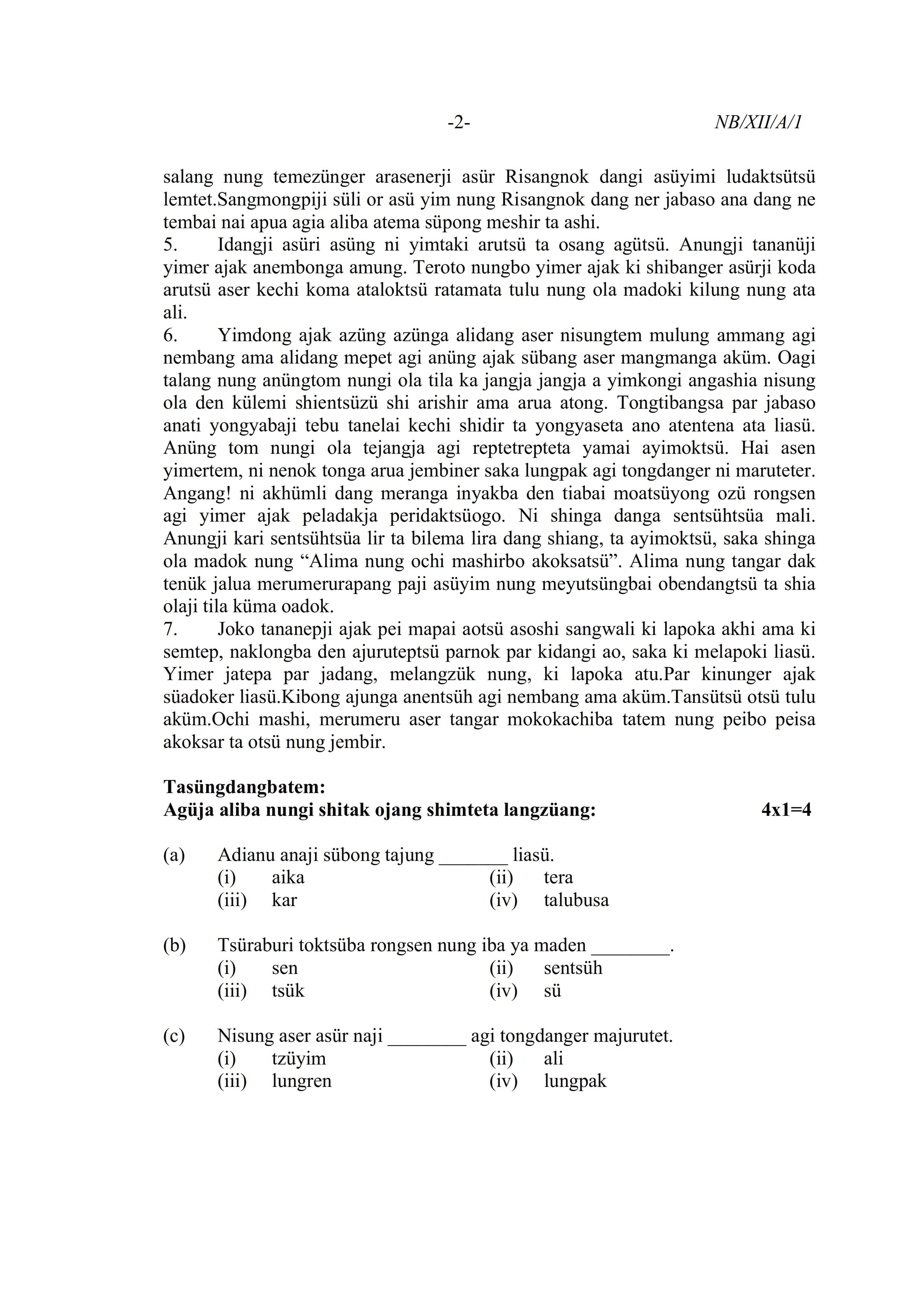 -2- NB/XII/A/1

salang nung temezünger arasenerji asür Risangnok dangi asüyimi ludaktsütsü lemtet.Sangmongpiji süli or asü yim nung Risangnok dang ner jabaso ana dang ne tembai nai apua agia aliba atema süpong meshir ta ashi.

5. Idangji asüri asüng ni yimtaki arutsü ta osang agütsü. Anungji tananüji yimer ajak anembonga amung. Teroto nungbo yimer ajak ki shibanger asürji koda arutsü aser kechi koma ataloktsü ratamata tulu nung ola madoki kilung nung ata ali.

6. Yimdong ajak azüng azünga alidang aser nisungtem mulung ammang agi nembang ama alidang mepet agi anüng ajak sübang aser mangmanga aküm. Oagi talang nung anüngtom nungi ola tila ka jangja jangja a yimkongi angashia nisung ola den külemi shientsüzü shi arishir ama arua atong. Tongtibangsa par jabaso anati yongyabaji tebu tanelai kechi shidir ta yongyaseta ano atentena ata liasü. Anüng tom nungi ola tejangja agi reptetrepteta yamai ayimoktsü. Hai asen yimertem, ni nenok tonga arua jembiner saka lungpak agi tongdanger ni maruteter. Angang! ni akhümli dang meranga inyakba den tiabai moatsüyong ozü rongsen agi yimer ajak peladakja peridaktsüogo. Ni shinga danga sentsühtsüa mali. Anungji kari sentsühtsüa lir ta bilema lira dang shiang, ta ayimoktsü, saka shinga ola madok nung “Alima nung ochi mashirbo akoksatsü”. Alima nung tangar dak tenük jalua merumerurapang paji asüyim nung meyutsüngbai obendangtsü ta shia olaji tila küma oadok.

7. Joko tananepji ajak pei mapai aotsü asoshi sangwali ki lapoka akhi ama ki semtep, naklongba den ajuruteptsü parnok par kidangi ao, saka ki melapoki liasü. Yimer jatepa par jadang, melangzük nung, ki lapoka atu.Par kinunger ajak süadoker liasü.Kibong ajunga anentsüh agi nembang ama aküm.Tansütsü otsü tulu aküm.Ochi mashi, merumeru aser tangar mokokachiba tatem nung peibo peisa akoksar ta otsü nung jembir.

Tasüngdangbatem:
Agüja aliba nungi shitak ojang shimteta langzüang: 4x1=4

(a) Adianu anaji sübong tajung _______ liasü.
(i) aika (ii) tera
(iii) kar (iv) talubusa

(b) Tsüraburi toktsüba rongsen nung iba ya maden ________.
(i) sen (ii) sentsüh
(iii) tsük (iv) sü

(c) Nisung aser asür naji ________ agi tongdanger majurutet.
(i) tzüyim (ii) ali
(iii) lungren (iv) lungpak